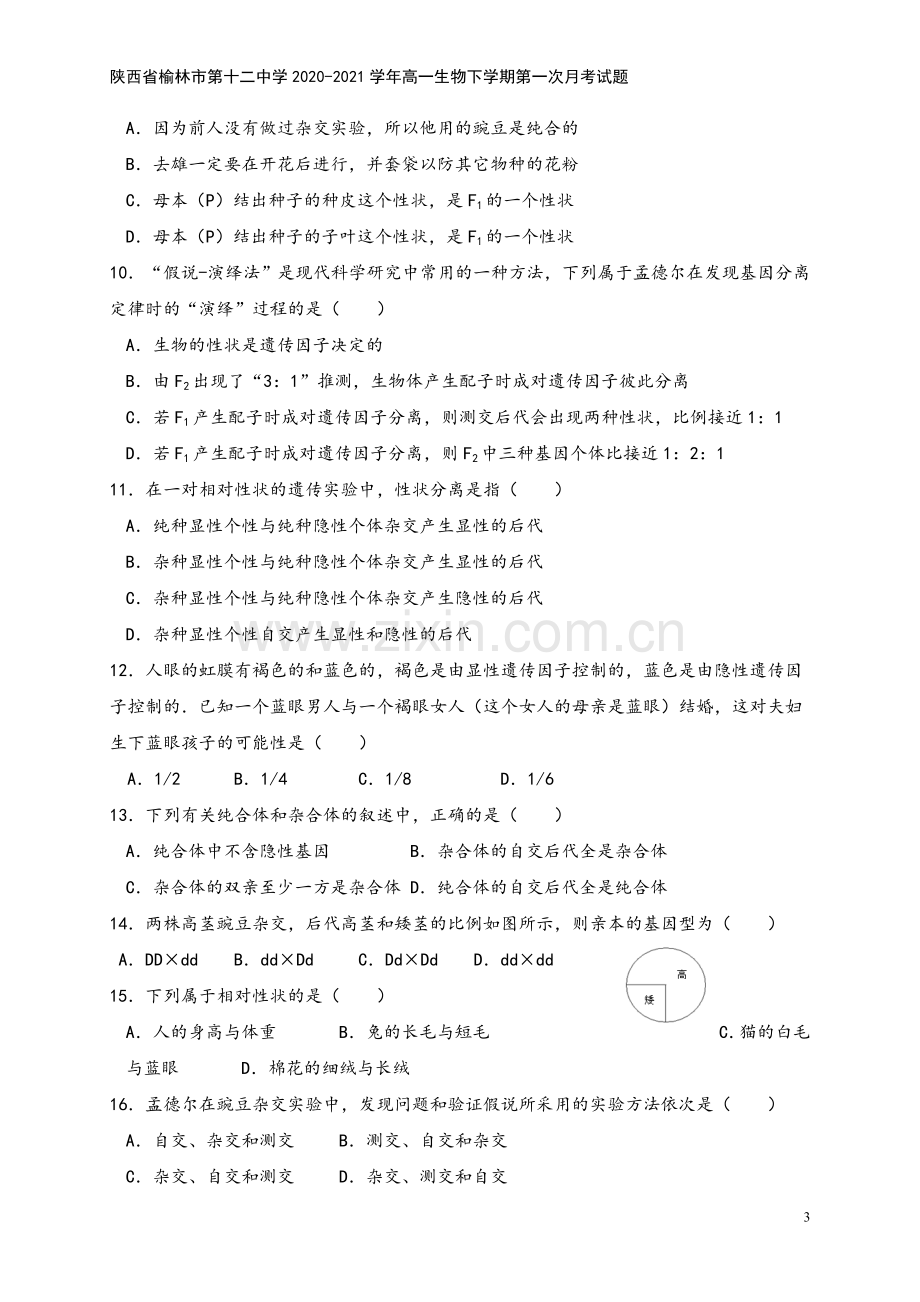 陕西省榆林市第十二中学2020-2021学年高一生物下学期第一次月考试题

A．因为前人没有做过杂交实验，所以他用的豌豆是纯合的

B．去雄一定要在开花后进行，并套袋以防其它物种的花粉

C．母本（P）结出种子的种皮这个性状，是$F_1$的一个性状

D．母本（P）结出种子的子叶这个性状，是$F_1$的一个性状

10．“假说-演绎法”是现代科学研究中常用的一种方法，下列属于孟德尔在发现基因分离定律时的“演绎”过程的是（　　）

A．生物的性状是遗传因子决定的

B．由$F_2$出现了“3：1”推测，生物体产生配子时成对遗传因子彼此分离

C．若$F_1$产生配子时成对遗传因子分离，则测交后代会出现两种性状，比例接近1：1

D．若$F_1$产生配子时成对遗传因子分离，则$F_2$中三种基因个体比接近1：2：1

11．在一对相对性状的遗传实验中，性状分离是指（　　）

A．纯种显性个性与纯种隐性个体杂交产生显性的后代

B．杂种显性个性与纯种隐性个体杂交产生显性的后代

C．杂种显性个性与纯种隐性个体杂交产生隐性的后代

D．杂种显性个性自交产生显性和隐性的后代

12．人眼的虹膜有褐色的和蓝色的，褐色是由显性遗传因子控制的，蓝色是由隐性遗传因子控制的．已知一个蓝眼男人与一个褐眼女人（这个女人的母亲是蓝眼）结婚，这对夫妇生下蓝眼孩子的可能性是（　　）

A．1/2　B．1/4　C．1/8　D．1/6

13．下列有关纯合体和杂合体的叙述中，正确的是（　　）

A．纯合体中不含隐性基因　B．杂合体的自交后代全是杂合体

C．杂合体的双亲至少一方是杂合体　D．纯合体的自交后代全是纯合体

14．两株高茎豌豆杂交，后代高茎和矮茎的比例如图所示，则亲本的基因型为（　　）

A．DD×dd　B．dd×Dd　C．Dd×Dd　D．dd×dd

高
矮

15．下列属于相对性状的是（　　）

A．人的身高与体重　B．兔的长毛与短毛　C．猫的白毛与蓝眼　D．棉花的细绒与长绒

16．孟德尔在豌豆杂交实验中，发现问题和验证假说所采用的实验方法依次是（　　）

A．自交、杂交和测交　B．测交、自交和杂交

C．杂交、自交和测交　D．杂交、测交和自交

3

www.zixin.com.cn